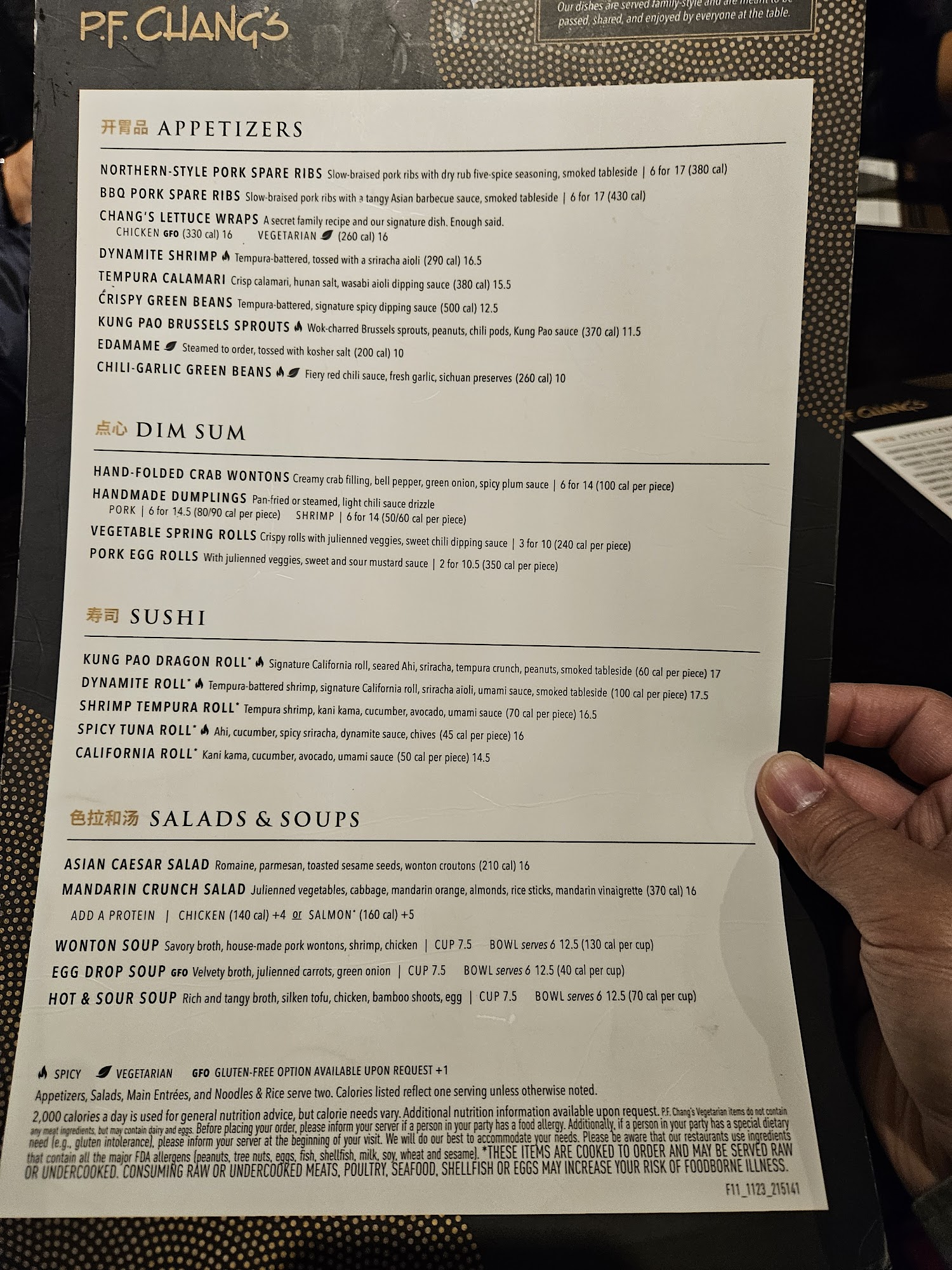 P.F. CHANG'S

Our dishes are served family-style and are meant to be passed, shared, and enjoyed by everyone at the table.

开胃品 APPETIZERS

NORTHERN-STYLE PORK SPARE RIBS Slow-braised pork ribs with dry rub five-spice seasoning, smoked tableside | 6 for 17 (380 cal)
BBQ PORK SPARE RIBS Slow-braised pork ribs with a tangy Asian barbecue sauce, smoked tableside | 6 for 17 (430 cal)
CHANG'S LETTUCE WRAPS A secret family recipe and our signature dish. Enough said.
CHICKEN GFO (330 cal) 16 VEGETARIAN (260 cal) 16
DYNAMITE SHRIMP Tempura-battered, tossed with a sriracha aioli (290 cal) 16.5
TEMPURA CALAMARI Crisp calamari, hunan salt, wasabi aioli dipping sauce (380 cal) 15.5
CRISPY GREEN BEANS Tempura-battered, signature spicy dipping sauce (500 cal) 12.5
KUNG PAO BRUSSELS SPROUTS Wok-charred Brussels sprouts, peanuts, chili pods, Kung Pao sauce (370 cal) 11.5
EDAMAME Steamed to order, tossed with kosher salt (200 cal) 10
CHILI-GARLIC GREEN BEANS Fiery red chili sauce, fresh garlic, sichuan preserves (260 cal) 10

点心 DIM SUM

HAND-FOLDED CRAB WONTONS Creamy crab filling, bell pepper, green onion, spicy plum sauce | 6 for 14 (100 cal per piece)
HANDMADE DUMPLINGS Pan-fried or steamed, light chili sauce drizzle
PORK | 6 for 14.5 (80/90 cal per piece) SHRIMP | 6 for 14 (50/60 cal per piece)
VEGETABLE SPRING ROLLS Crispy rolls with julienned veggies, sweet chili dipping sauce | 3 for 10 (240 cal per piece)
PORK EGG ROLLS With julienned veggies, sweet and sour mustard sauce | 2 for 10.5 (350 cal per piece)

寿司 SUSHI

KUNG PAO DRAGON ROLL* Signature California roll, seared Ahi, sriracha, tempura crunch, peanuts, smoked tableside (60 cal per piece) 17
DYNAMITE ROLL* Tempura-battered shrimp, signature California roll, sriracha aioli, umami sauce, smoked tableside (100 cal per piece) 17.5
SHRIMP TEMPURA ROLL* Tempura shrimp, kani kama, cucumber, avocado, umami sauce (70 cal per piece) 16.5
SPICY TUNA ROLL* Ahi, cucumber, spicy sriracha, dynamite sauce, chives (45 cal per piece) 16
CALIFORNIA ROLL* Kani kama, cucumber, avocado, umami sauce (50 cal per piece) 14.5

色拉和汤 SALADS & SOUPS

ASIAN CAESAR SALAD Romaine, parmesan, toasted sesame seeds, wonton croutons (210 cal) 16
MANDARIN CRUNCH SALAD Julienned vegetables, cabbage, mandarin orange, almonds, rice sticks, mandarin vinaigrette (370 cal) 16
ADD A PROTEIN | CHICKEN (140 cal) +4 or SALMON* (160 cal) +5

WONTON SOUP Savory broth, house-made pork wontons, shrimp, chicken | CUP 7.5 BOWL serves 6 12.5 (130 cal per cup)
EGG DROP SOUP GFO Velvety broth, julienned carrots, green onion | CUP 7.5 BOWL serves 6 12.5 (40 cal per cup)
HOT & SOUR SOUP Rich and tangy broth, silken tofu, chicken, bamboo shoots, egg | CUP 7.5 BOWL serves 6 12.5 (70 cal per cup)

SPICY VEGETARIAN GFO GLUTEN-FREE OPTION AVAILABLE UPON REQUEST +1
Appetizers, Salads, Main Entrées, and Noodles & Rice serve two. Calories listed reflect one serving unless otherwise noted.
2,000 calories a day is used for general nutrition advice, but calorie needs vary. Additional nutrition information available upon request. P.F. Chang's Vegetarian items do not contain any meat ingredients, but may contain dairy and eggs. Before placing your order, please inform your server if a person in your party has a food allergy. Additionally, if a person in your party has a special dietary need (e.g., gluten intolerance), please inform your server at the beginning of your visit. We will do our best to accommodate your needs. Please be aware that our restaurants use ingredients that contain all the major FDA allergens (peanuts, tree nuts, eggs, fish, shellfish, milk, soy, wheat and sesame). *THESE ITEMS ARE COOKED TO ORDER AND MAY BE SERVED RAW OR UNDERCOOKED. CONSUMING RAW OR UNDERCOOKED MEATS, POULTRY, SEAFOOD, SHELLFISH OR EGGS MAY INCREASE YOUR RISK OF FOODBORNE ILLNESS.
F11_1123_215141